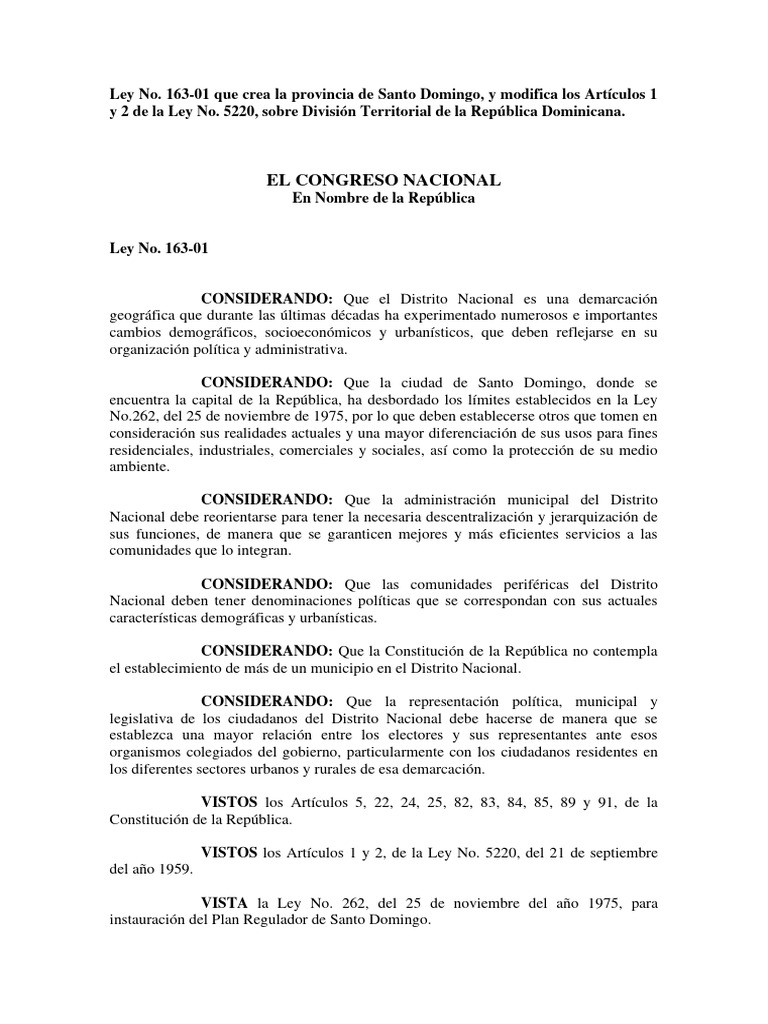 Ley No. 163-01 que crea la provincia de Santo Domingo, y modifica los Artículos 1 y 2 de la Ley No. 5220, sobre División Territorial de la República Dominicana.

EL CONGRESO NACIONAL
En Nombre de la República

Ley No. 163-01

CONSIDERANDO: Que el Distrito Nacional es una demarcación geográfica que durante las últimas décadas ha experimentado numerosos e importantes cambios demográficos, socioeconómicos y urbanísticos, que deben reflejarse en su organización política y administrativa.

CONSIDERANDO: Que la ciudad de Santo Domingo, donde se encuentra la capital de la República, ha desbordado los límites establecidos en la Ley No.262, del 25 de noviembre de 1975, por lo que deben establecerse otros que tomen en consideración sus realidades actuales y una mayor diferenciación de sus usos para fines residenciales, industriales, comerciales y sociales, así como la protección de su medio ambiente.

CONSIDERANDO: Que la administración municipal del Distrito Nacional debe reorientarse para tener la necesaria descentralización y jerarquización de sus funciones, de manera que se garanticen mejores y más eficientes servicios a las comunidades que lo integran.

CONSIDERANDO: Que las comunidades periféricas del Distrito Nacional deben tener denominaciones políticas que se correspondan con sus actuales características demográficas y urbanísticas.

CONSIDERANDO: Que la Constitución de la República no contempla el establecimiento de más de un municipio en el Distrito Nacional.

CONSIDERANDO: Que la representación política, municipal y legislativa de los ciudadanos del Distrito Nacional debe hacerse de manera que se establezca una mayor relación entre los electores y sus representantes ante esos organismos colegiados del gobierno, particularmente con los ciudadanos residentes en los diferentes sectores urbanos y rurales de esa demarcación.

VISTOS los Artículos 5, 22, 24, 25, 82, 83, 84, 85, 89 y 91, de la Constitución de la República.

VISTOS los Artículos 1 y 2, de la Ley No. 5220, del 21 de septiembre del año 1959.

VISTA la Ley No. 262, del 25 de noviembre del año 1975, para instauración del Plan Regulador de Santo Domingo.